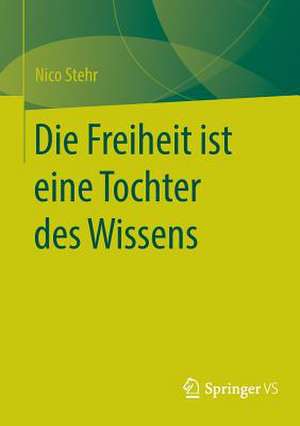 Nico Stehr

Die Freiheit ist eine Tochter des Wissens

Springer VS